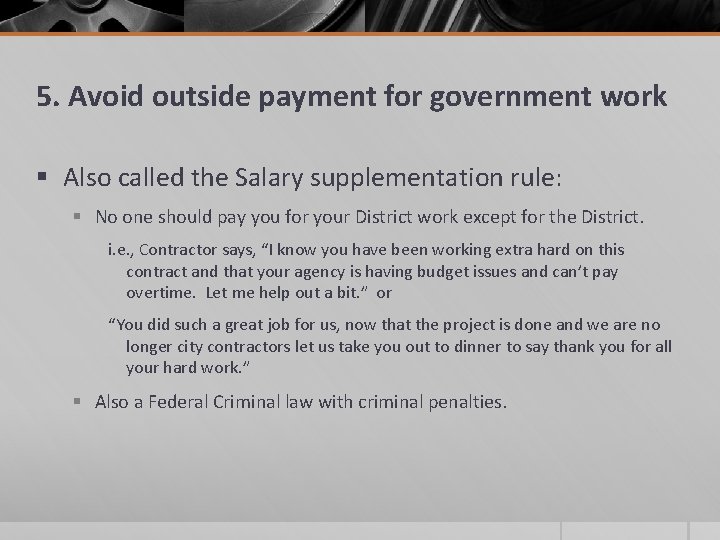 5. Avoid outside payment for government work

▪ Also called the Salary supplementation rule:

▪ No one should pay you for your District work except for the District.

i.e., Contractor says, “I know you have been working extra hard on this contract and that your agency is having budget issues and can’t pay overtime. Let me help out a bit.” or

“You did such a great job for us, now that the project is done and we are no longer city contractors let us take you out to dinner to say thank you for all your hard work.”

▪ Also a Federal Criminal law with criminal penalties.